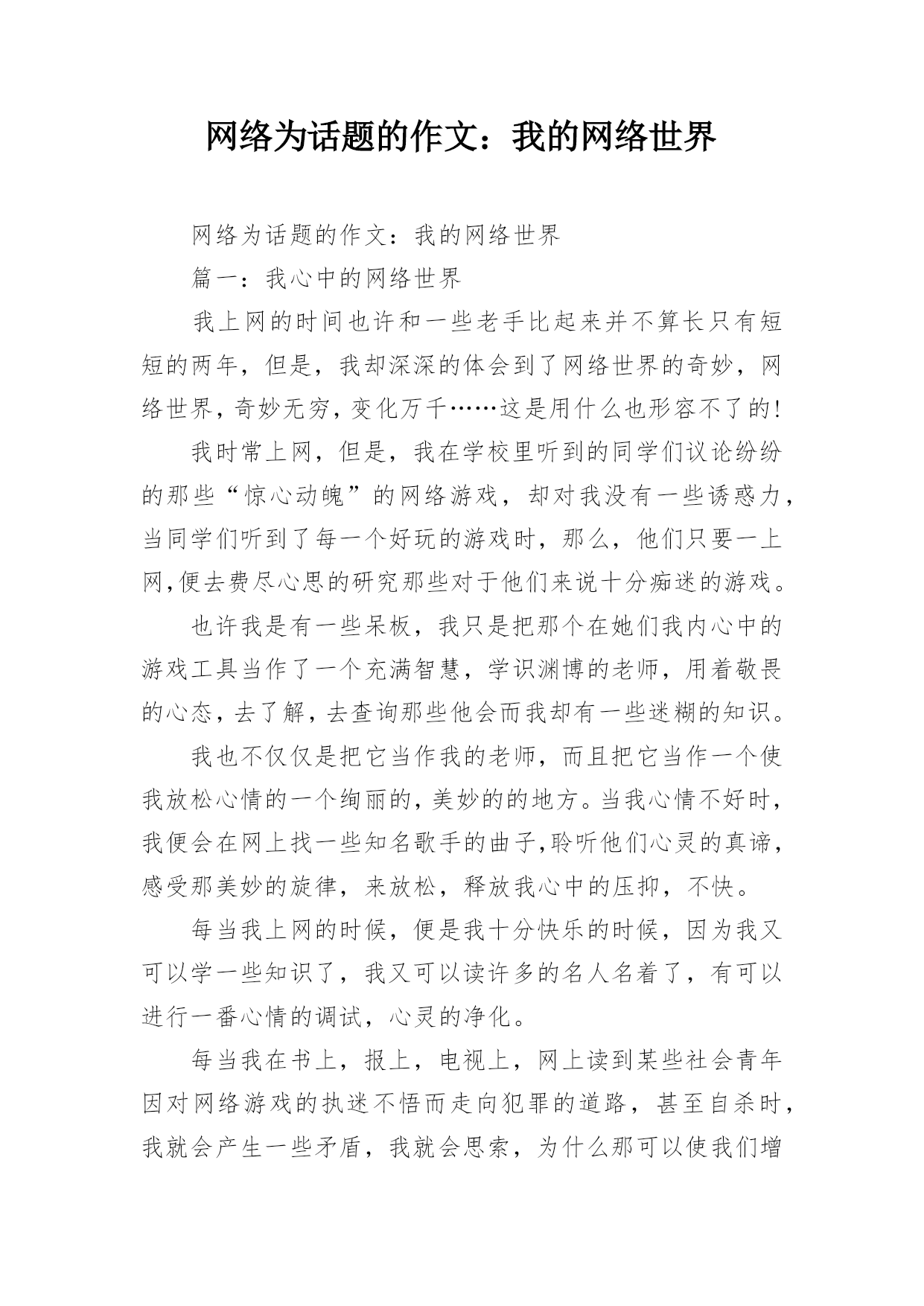 网络为话题的作文：我的网络世界

网络为话题的作文：我的网络世界

篇一：我心中的网络世界

我上网的时间也许和一些老手比起来并不算长只有短短的两年，但是，我却深深的体会到了网络世界的奇妙，网络世界，奇妙无穷，变化万千……这是用什么也形容不了的!

我时常上网，但是，我在学校里听到的同学们议论纷纷的那些“惊心动魄”的网络游戏，却对我没有一些诱惑力，当同学们听到了每一个好玩的游戏时，那么，他们只要一上网,便去费尽心思的研究那些对于他们来说十分痴迷的游戏。

也许我是有一些呆板，我只是把那个在她们我内心中的游戏工具当作了一个充满智慧，学识渊博的老师，用着敬畏的心态，去了解，去查询那些他会而我却有一些迷糊的知识。

我也不仅仅是把它当作我的老师，而且把它当作一个使我放松心情的一个绚丽的，美妙的的地方。当我心情不好时，我便会在网上找一些知名歌手的曲子,聆听他们心灵的真谛，感受那美妙的旋律，来放松，释放我心中的压抑，不快。

每当我上网的时候，便是我十分快乐的时候，因为我又可以学一些知识了，我又可以读许多的名人名着了，有可以进行一番心情的调试，心灵的净化。

每当我在书上，报上，电视上，网上读到某些社会青年因对网络游戏的执迷不悟而走向犯罪的道路，甚至自杀时，我就会产生一些矛盾，我就会思索，为什么那可以使我们增